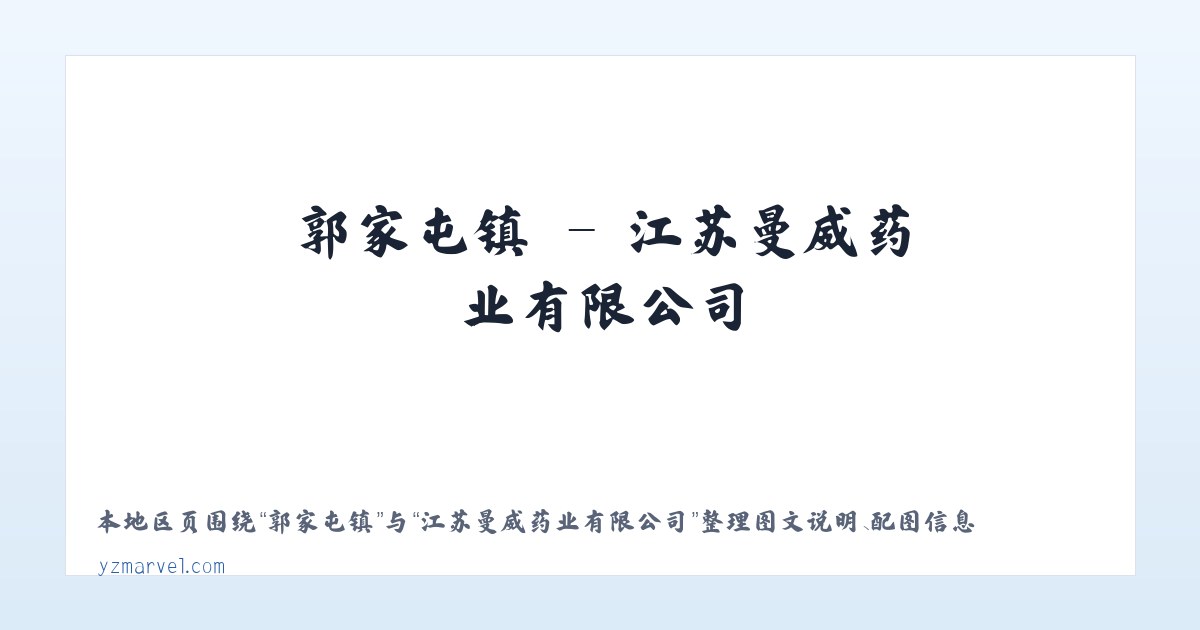 郭家屯镇 - 江苏曼威药业有限公司

本地区页围绕“郭家屯镇”与“江苏曼威药业有限公司”整理图文说明、配图信息

yzmarvel.com